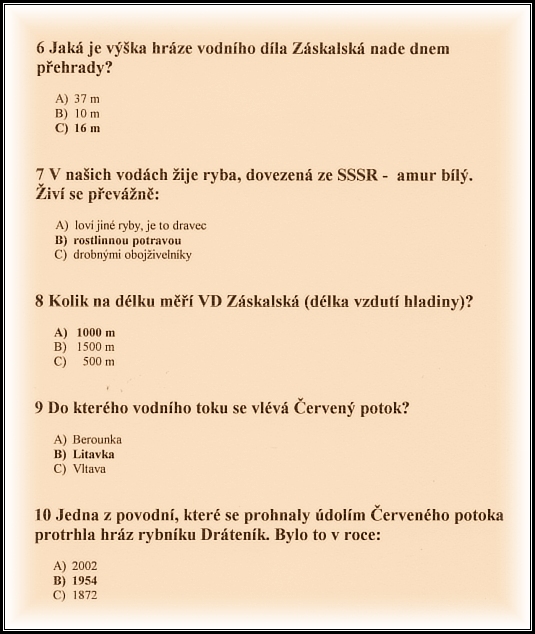 6 Jaká je výška hráze vodního díla Záskalská nade dnem přehrady?

A) 37 m
B) 10 m
C) 16 m

7 V našich vodách žije ryba, dovezená ze SSSR - amur bílý. Živí se převážně:

A) loví jiné ryby, je to dravec
B) rostlinnou potravou
C) drobnými obojživelníky

8 Kolik na délku měří VD Záskalská (délka vzdutí hladiny)?

A) 1000 m
B) 1500 m
C) 500 m

9 Do kterého vodního toku se vlévá Červený potok?

A) Berounka
B) Litavka
C) Vltava

10 Jedna z povodní, které se prohnaly údolím Červeného potoka protrhla hráz rybníku Dráteník. Bylo to v roce:

A) 2002
B) 1954
C) 1872